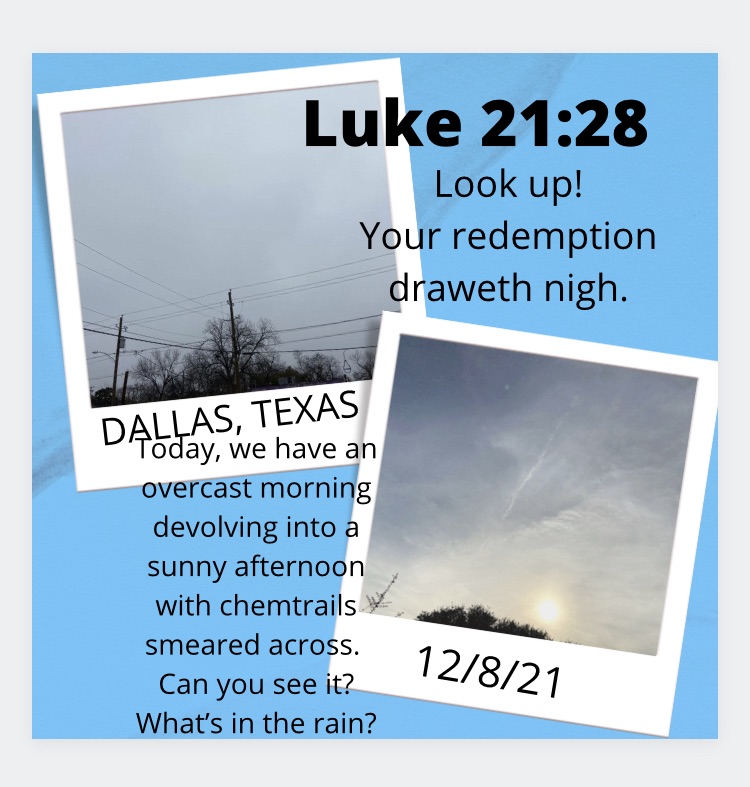 Luke 21:28

Look up!
Your redemption
draweth nigh.

DALLAS, TEXAS

Today, we have an overcast morning devolving into a sunny afternoon with chemtrails smeared across. Can you see it? What's in the rain?

12/8/21